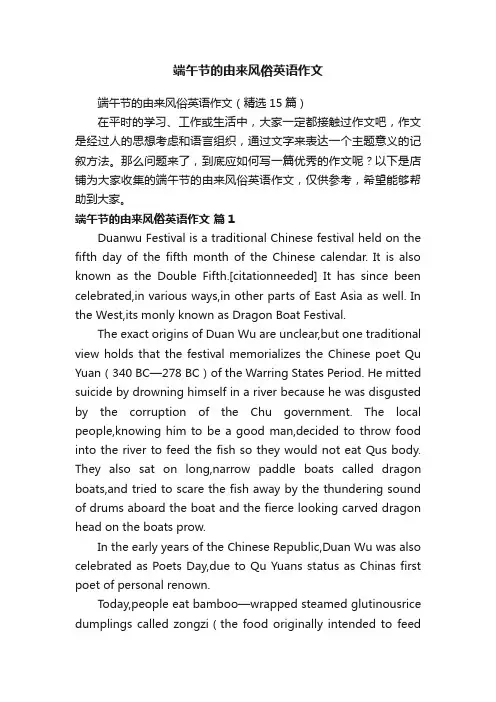 端午节的由来风俗英语作文

端午节的由来风俗英语作文（精选 15 篇）

在平时的学习、工作或生活中，大家一定都接触过作文吧，作文是经过人的思想考虑和语言组织，通过文字来表达一个主题意义的记叙方法。那么问题来了，到底应如何写一篇优秀的作文呢？以下是店铺为大家收集的端午节的由来风俗英语作文，仅供参考，希望能够帮助到大家。

端午节的由来风俗英语作文 篇 1

Duanwu Festival is a traditional Chinese festival held on the fifth day of the fifth month of the Chinese calendar. It is also known as the Double Fifth.[citationneeded] It has since been celebrated,in various ways,in other parts of East Asia as well. In the West,its monly known as Dragon Boat Festival.

The exact origins of Duan Wu are unclear,but one traditional view holds that the festival memorializes the Chinese poet Qu Yuan（340 BC—278 BC）of the Warring States Period. He mitted suicide by drowning himself in a river because he was disgusted by the corruption of the Chu government. The local people,knowing him to be a good man,decided to throw food into the river to feed the fish so they would not eat Qus body. They also sat on long,narrow paddle boats called dragon boats,and tried to scare the fish away by the thundering sound of drums aboard the boat and the fierce looking carved dragon head on the boats prow.

In the early years of the Chinese Republic,Duan Wu was also celebrated as Poets Day,due to Qu Yuans status as Chinas first poet of personal renown.

Today,people eat bamboo—wrapped steamed glutinousrice dumplings called zongzi（the food originally intended to feed